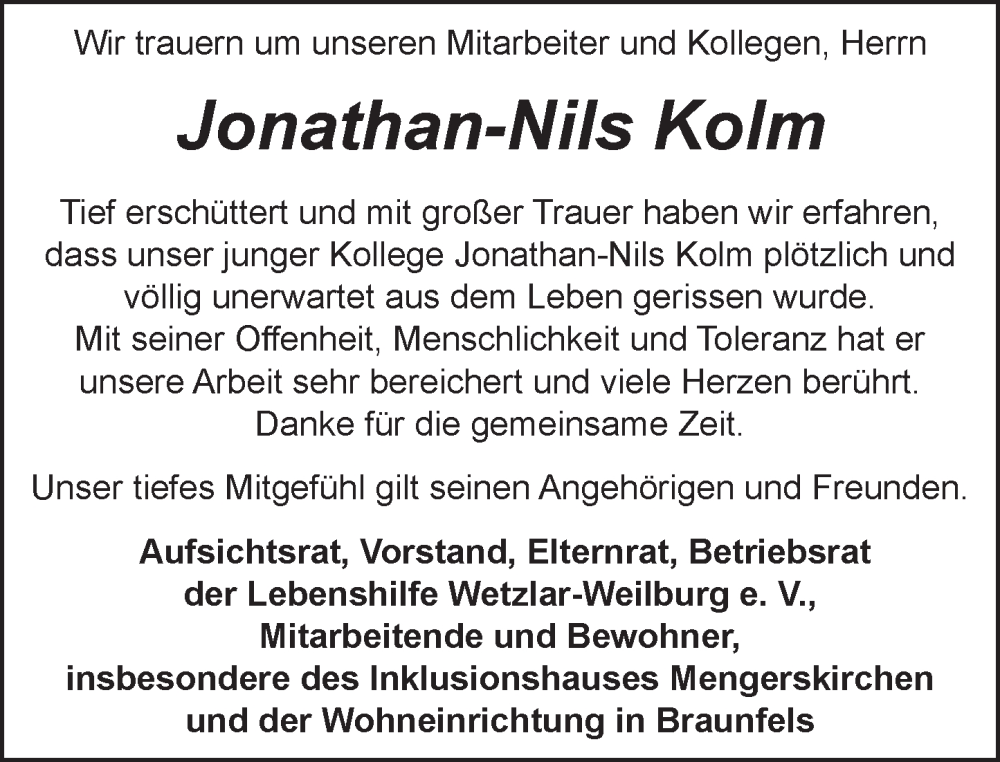 Wir trauern um unseren Mitarbeiter und Kollegen, Herrn

Jonathan-Nils Kolm

Tief erschüttert und mit großer Trauer haben wir erfahren, dass unser junger Kollege Jonathan-Nils Kolm plötzlich und völlig unerwartet aus dem Leben gerissen wurde.
Mit seiner Offenheit, Menschlichkeit und Toleranz hat er unsere Arbeit sehr bereichert und viele Herzen berührt.
Danke für die gemeinsame Zeit.

Unser tiefes Mitgefühl gilt seinen Angehörigen und Freunden.

Aufsichtsrat, Vorstand, Elternrat, Betriebsrat
der Lebenshilfe Wetzlar-Weilburg e. V.,
Mitarbeitende und Bewohner,
insbesondere des Inklusionshauses Mengerskirchen
und der Wohneinrichtung in Braunfels